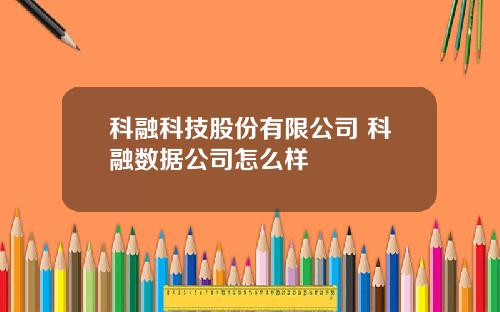 科融科技股份有限公司 科融数据公司怎么样